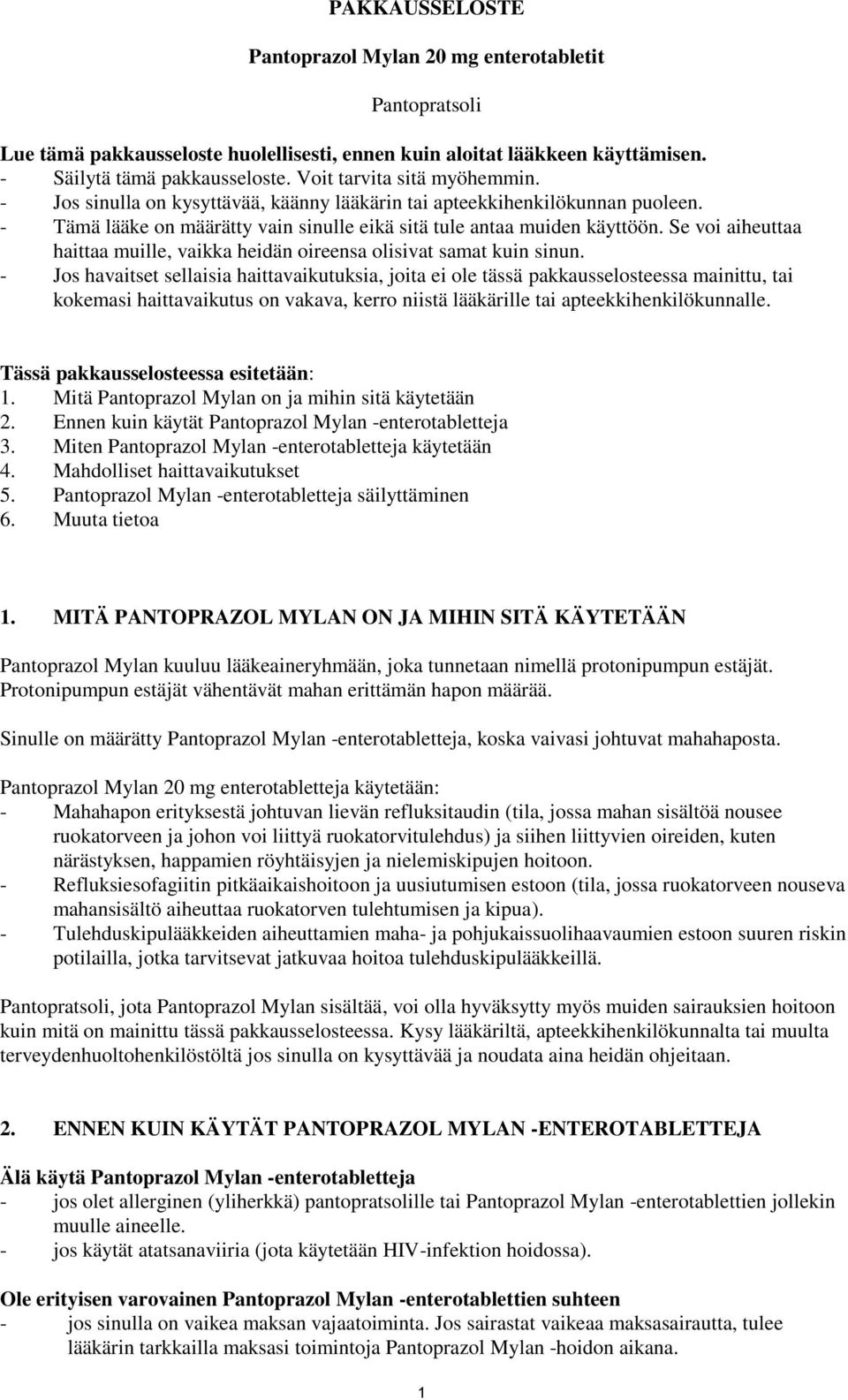 PAKKAUSSELOSTE

Pantoprazol Mylan 20 mg enterotabletit

Pantopratsoli

Lue tämä pakkausseloste huolellisesti, ennen kuin aloitat lääkkeen käyttämisen.
- Säilytä tämä pakkausseloste. Voit tarvita sitä myöhemmin.
- Jos sinulla on kysyttävää, käänny lääkärin tai apteekkihenkilökunnan puoleen.
- Tämä lääke on määrätty vain sinulle eikä sitä tule antaa muiden käyttöön. Se voi aiheuttaa haittaa muille, vaikka heidän oireensa olisivat samat kuin sinun.
- Jos havaitset sellaisia haittavaikutuksia, joita ei ole tässä pakkausselosteessa mainittu, tai kokemasi haittavaikutus on vakava, kerro niistä lääkärille tai apteekkihenkilökunnalle.

Tässä pakkausselosteessa esitetään:
1. Mitä Pantoprazol Mylan on ja mihin sitä käytetään
2. Ennen kuin käytät Pantoprazol Mylan -enterotabletteja
3. Miten Pantoprazol Mylan -enterotabletteja käytetään
4. Mahdolliset haittavaikutukset
5. Pantoprazol Mylan -enterotabletteja säilyttäminen
6. Muuta tietoa

1. MITÄ PANTOPRAZOL MYLAN ON JA MIHIN SITÄ KÄYTETÄÄN

Pantoprazol Mylan kuuluu lääkeaineryhmään, joka tunnetaan nimellä protonipumpun estäjät. Protonipumpun estäjät vähentävät mahan erittämän hapon määrää.

Sinulle on määrätty Pantoprazol Mylan -enterotabletteja, koska vaivasi johtuvat mahahaposta.

Pantoprazol Mylan 20 mg enterotabletteja käytetään:
- Mahahapon erityksestä johtuvan lievän refluksitaudin (tila, jossa mahan sisältöä nousee ruokatorveen ja johon voi liittyä ruokatorvitulehdus) ja siihen liittyvien oireiden, kuten närästyksen, happamien röyhtäisyjen ja nielemiskipujen hoitoon.
- Refluksiesofagiitin pitkäaikaishoitoon ja uusiutumisen estoon (tila, jossa ruokatorveen nouseva mahansisältö aiheuttaa ruokatorven tulehtumisen ja kipua).
- Tulehduskipulääkkeiden aiheuttamien maha- ja pohjukaissuolihaavaumien estoon suuren riskin potilailla, jotka tarvitsevat jatkuvaa hoitoa tulehduskipulääkkeillä.

Pantopratsoli, jota Pantoprazol Mylan sisältää, voi olla hyväksytty myös muiden sairauksien hoitoon kuin mitä on mainittu tässä pakkausselosteessa. Kysy lääkäriltä, apteekkihenkilökunnalta tai muulta terveydenhuoltohenkilöstöltä jos sinulla on kysyttävää ja noudata aina heidän ohjeitaan.

2. ENNEN KUIN KÄYTÄT PANTOPRAZOL MYLAN -ENTEROTABLETTEJA

Älä käytä Pantoprazol Mylan -enterotabletteja
- jos olet allerginen (yliherkkä) pantopratsolille tai Pantoprazol Mylan -enterotablettien jollekin muulle aineelle.
- jos käytät atatsanaviiria (jota käytetään HIV-infektion hoidossa).

Ole erityisen varovainen Pantoprazol Mylan -enterotablettien suhteen
- jos sinulla on vaikea maksan vajaatoiminta. Jos sairastat vaikeaa maksasairautta, tulee lääkärin tarkkailla maksasi toimintoja Pantoprazol Mylan -hoidon aikana.

1